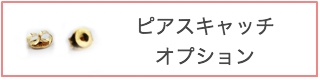 ピアスキャッチ
オプション